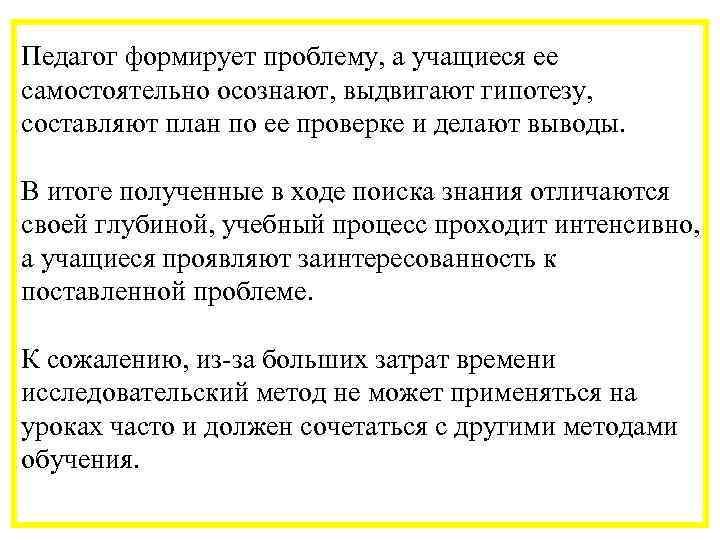 Педагог формирует проблему, а учащиеся ее самостоятельно осознают, выдвигают гипотезу, составляют план по ее проверке и делают выводы.

В итоге полученные в ходе поиска знания отличаются своей глубиной, учебный процесс проходит интенсивно, а учащиеся проявляют заинтересованность к поставленной проблеме.

К сожалению, из-за больших затрат времени исследовательский метод не может применяться на уроках часто и должен сочетаться с другими методами обучения.